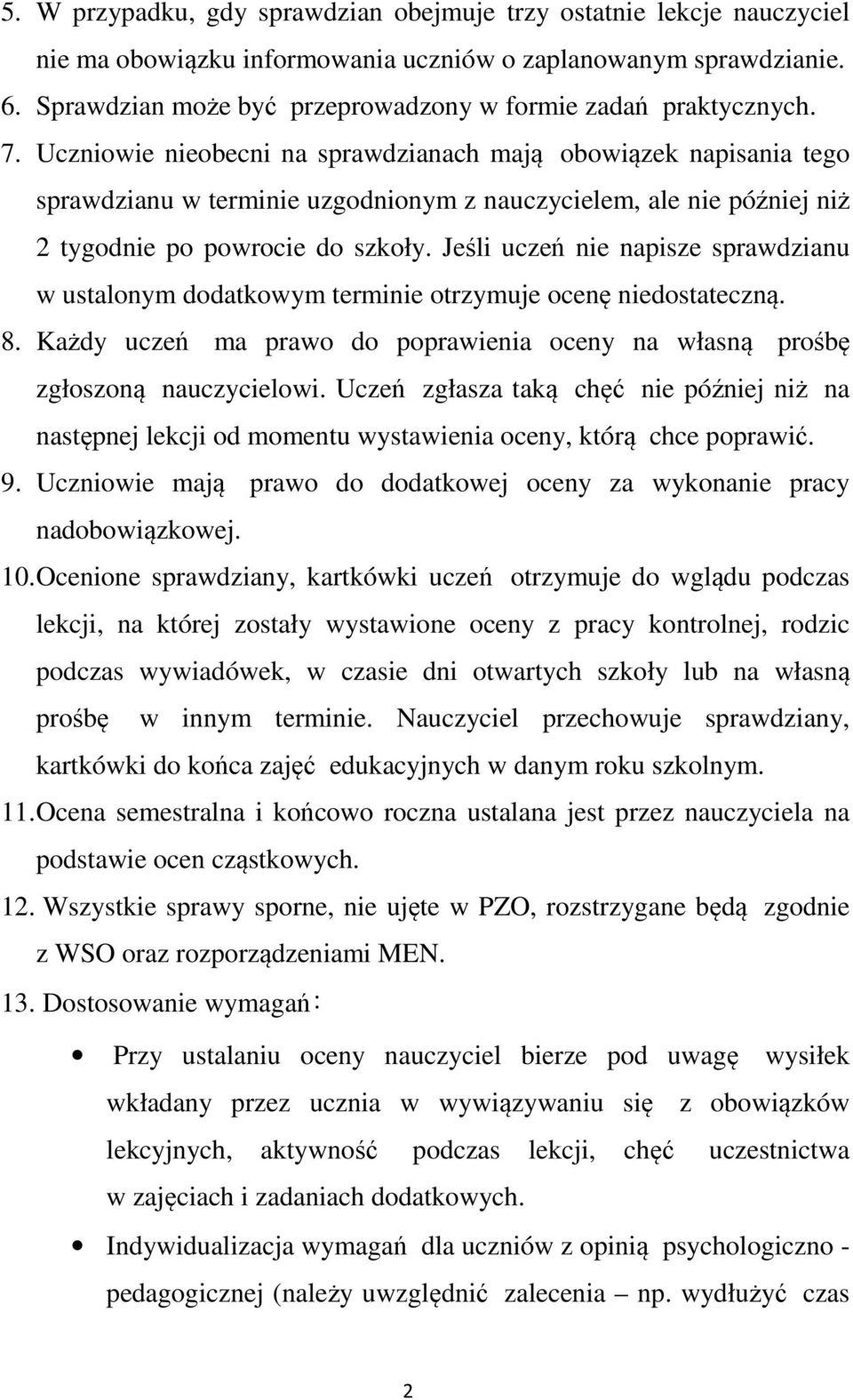 5. W przypadku, gdy sprawdzian obejmuje trzy ostatnie lekcje nauczyciel nie ma obowiązku informowania uczniów o zaplanowanym sprawdzianie.
6. Sprawdzian może być przeprowadzony w formie zadań praktycznych.
7. Uczniowie nieobecni na sprawdzianach mają obowiązek napisania tego sprawdzianu w terminie uzgodnionym z nauczycielem, ale nie później niż 2 tygodnie po powrocie do szkoły. Jeśli uczeń nie napisze sprawdzianu w ustalonym dodatkowym terminie otrzymuje ocenę niedostateczną.
8. Każdy uczeń ma prawo do poprawienia oceny na własną prośbę zgłoszoną nauczycielowi. Uczeń zgłasza taką chęć nie później niż na następnej lekcji od momentu wystawienia oceny, którą chce poprawić.
9. Uczniowie mają prawo do dodatkowej oceny za wykonanie pracy nadobowiązkowej.
10. Ocenione sprawdziany, kartkówki uczeń otrzymuje do wglądu podczas lekcji, na której zostały wystawione oceny z pracy kontrolnej, rodzic podczas wywiadówek, w czasie dni otwartych szkoły lub na własną prośbę w innym terminie. Nauczyciel przechowuje sprawdziany, kartkówki do końca zajęć edukacyjnych w danym roku szkolnym.
11. Ocena semestralna i końcowo roczna ustalana jest przez nauczyciela na podstawie ocen cząstkowych.
12. Wszystkie sprawy sporne, nie ujęte w PZO, rozstrzygane będą zgodnie z WSO oraz rozporządzeniami MEN.
13. Dostosowanie wymagań:

• Przy ustalaniu oceny nauczyciel bierze pod uwagę wysiłek wkładany przez ucznia w wywiązywaniu się z obowiązków lekcyjnych, aktywność podczas lekcji, chęć uczestnictwa w zajęciach i zadaniach dodatkowych.
• Indywidualizacja wymagań dla uczniów z opinią psychologiczno - pedagogicznej (należy uwzględnić zalecenia – np. wydłużyć czas

2